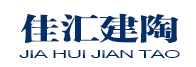 佳汇建陶
JIA HUI JIAN TAO